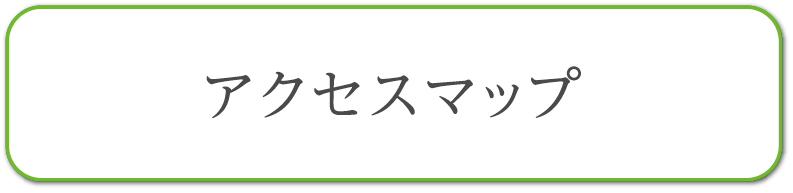 アクセスマップ